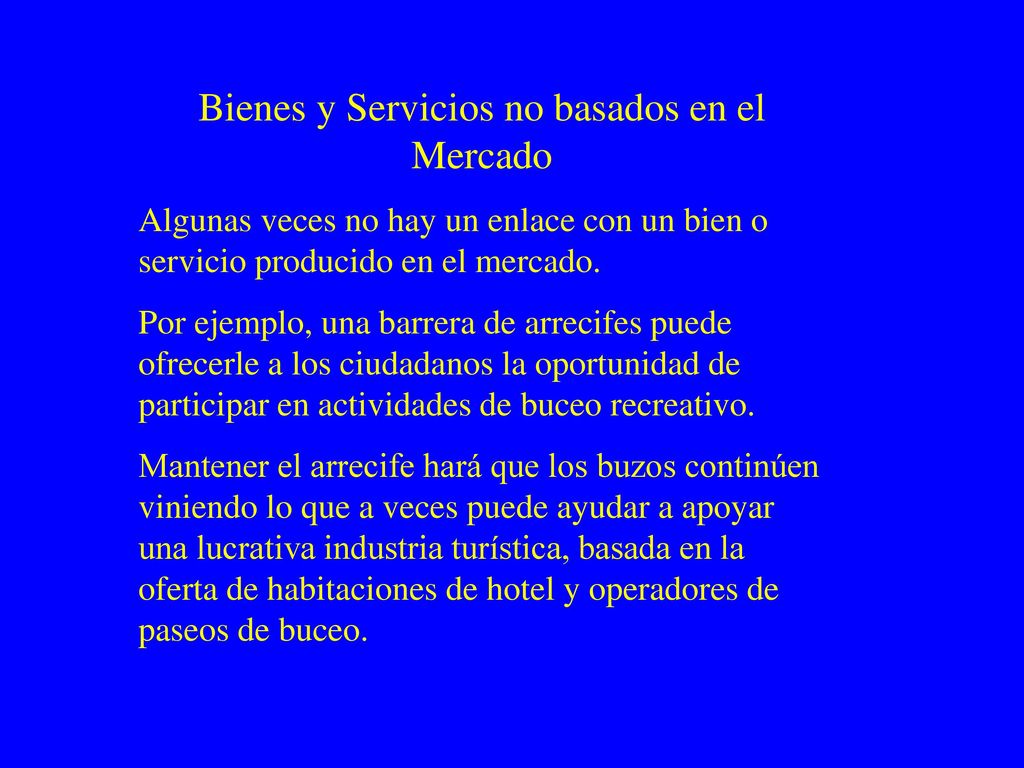 Bienes y Servicios no basados en el Mercado

Algunas veces no hay un enlace con un bien o servicio producido en el mercado.

Por ejemplo, una barrera de arrecifes puede ofrecerle a los ciudadanos la oportunidad de participar en actividades de buceo recreativo.

Mantener el arrecife hará que los buzos continúen viniendo lo que a veces puede ayudar a apoyar una lucrativa industria turística, basada en la oferta de habitaciones de hotel y operadores de paseos de buceo.